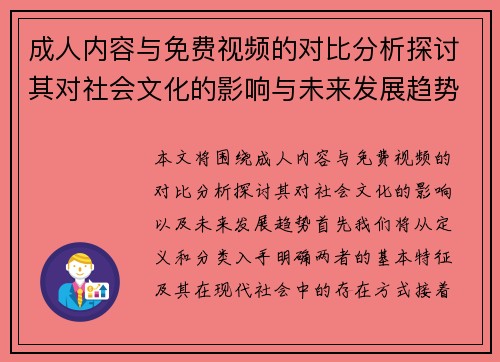 成人内容与免费视频的对比分析探讨其对社会文化的影响与未来发展趋势

本文将围绕成人内容与免费视频的对比分析探讨其对社会文化的影响以及未来发展趋势首先我们将从定义和分类入手明确两者的基本特征及其在现代社会中的存在方式接着